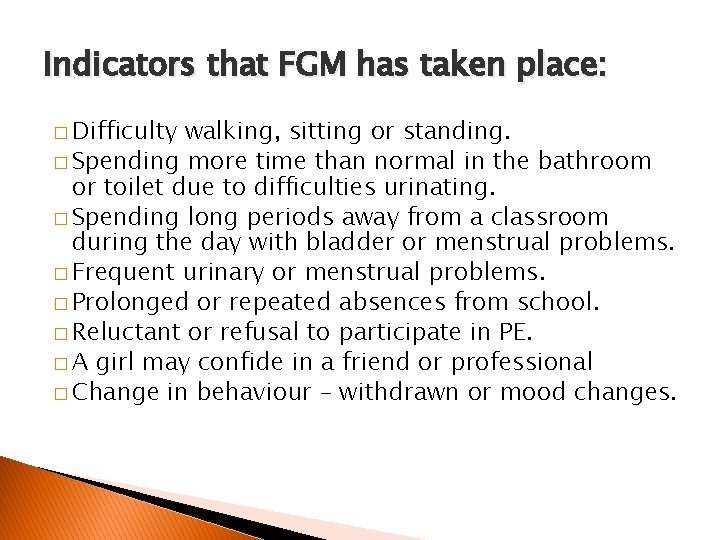 Indicators that FGM has taken place:

□ Difficulty walking, sitting or standing.
□ Spending more time than normal in the bathroom or toilet due to difficulties urinating.
□ Spending long periods away from a classroom during the day with bladder or menstrual problems.
□ Frequent urinary or menstrual problems.
□ Prolonged or repeated absences from school.
□ Reluctant or refusal to participate in PE.
□ A girl may confide in a friend or professional
□ Change in behaviour – withdrawn or mood changes.